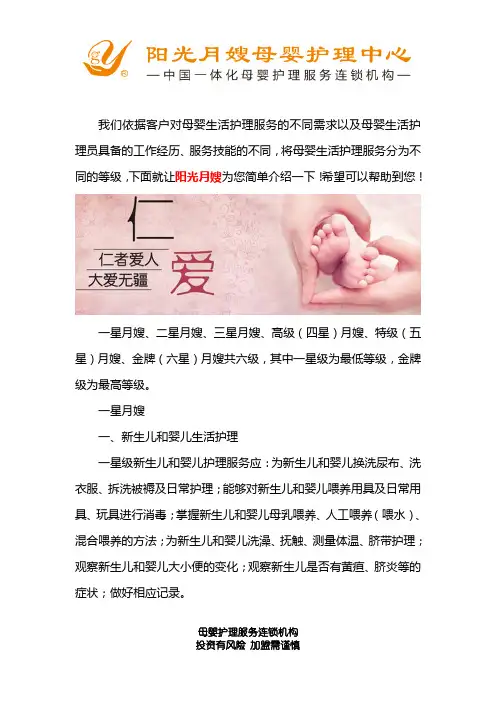 阳光月嫂母婴护理中心
—中国一体化母婴护理服务连锁机构—

我们依据客户对母婴生活护理服务的不同需求以及母婴生活护理员具备的工作经历、服务技能的不同，将母婴生活护理服务分为不同的等级，下面就让阳光月嫂为您简单介绍一下！希望可以帮助到您！

仁
仁者爱人
大爱无疆
爱

一星月嫂、二星月嫂、三星月嫂、高级（四星）月嫂、特级（五星）月嫂、金牌（六星）月嫂共六级，其中一星级为最低等级，金牌级为最高等级。

一星月嫂

一、新生儿和婴儿生活护理

一星级新生儿和婴儿护理服务应：为新生儿和婴儿换洗尿布、洗衣服、拆洗被褥及日常护理；能够对新生儿和婴儿喂养用具及日常用具、玩具进行消毒；掌握新生儿和婴儿母乳喂养、人工喂养（喂水）、混合喂养的方法；为新生儿和婴儿洗澡、抚触、测量体温、脐带护理；观察新生儿和婴儿大小便的变化；观察新生儿是否有黄疸、脐炎等的症状；做好相应记录。

母婴护理服务连锁机构
投资有风险 加盟需谨慎